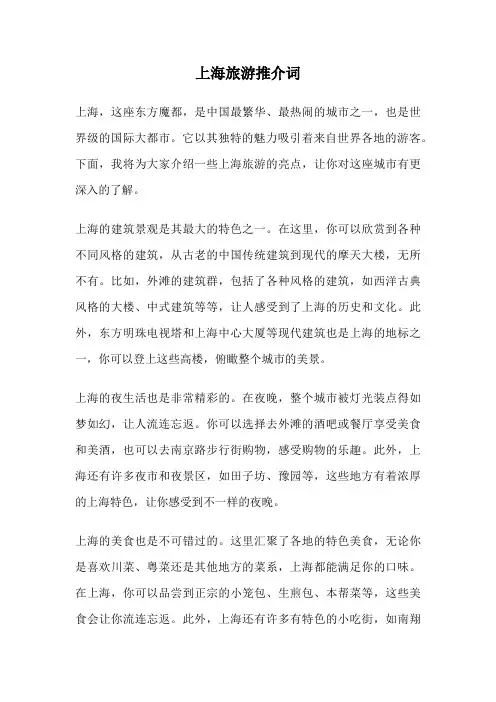 上海旅游推介词

上海，这座东方魔都，是中国最繁华、最热闹的城市之一，也是世界级的国际大都市。它以其独特的魅力吸引着来自世界各地的游客。下面，我将为大家介绍一些上海旅游的亮点，让你对这座城市有更深入的了解。

上海的建筑景观是其最大的特色之一。在这里，你可以欣赏到各种不同风格的建筑，从古老的中国传统建筑到现代的摩天大楼，无所不有。比如，外滩的建筑群，包括了各种风格的建筑，如西洋古典风格的大楼、中式建筑等等，让人感受到了上海的历史和文化。此外，东方明珠电视塔和上海中心大厦等现代建筑也是上海的地标之一，你可以登上这些高楼，俯瞰整个城市的美景。

上海的夜生活也是非常精彩的。在夜晚，整个城市被灯光装点得如梦如幻，让人流连忘返。你可以选择去外滩的酒吧或餐厅享受美食和美酒，也可以去南京路步行街购物，感受购物的乐趣。此外，上海还有许多夜市和夜景区，如田子坊、豫园等，这些地方有着浓厚的上海特色，让你感受到不一样的夜晚。

上海的美食也是不可错过的。这里汇聚了各地的特色美食，无论你是喜欢川菜、粤菜还是其他地方的菜系，上海都能满足你的口味。在上海，你可以品尝到正宗的小笼包、生煎包、本帮菜等，这些美食会让你流连忘返。此外，上海还有许多有特色的小吃街，如南翔